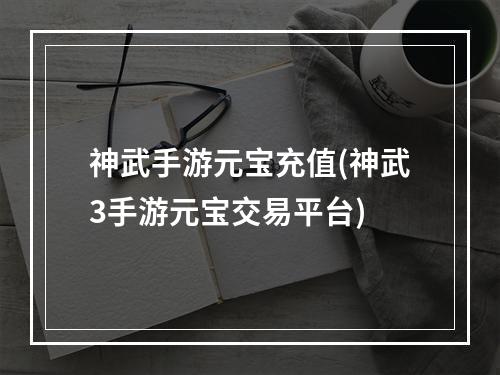 神武手游元宝充值(神武3手游元宝交易平台)